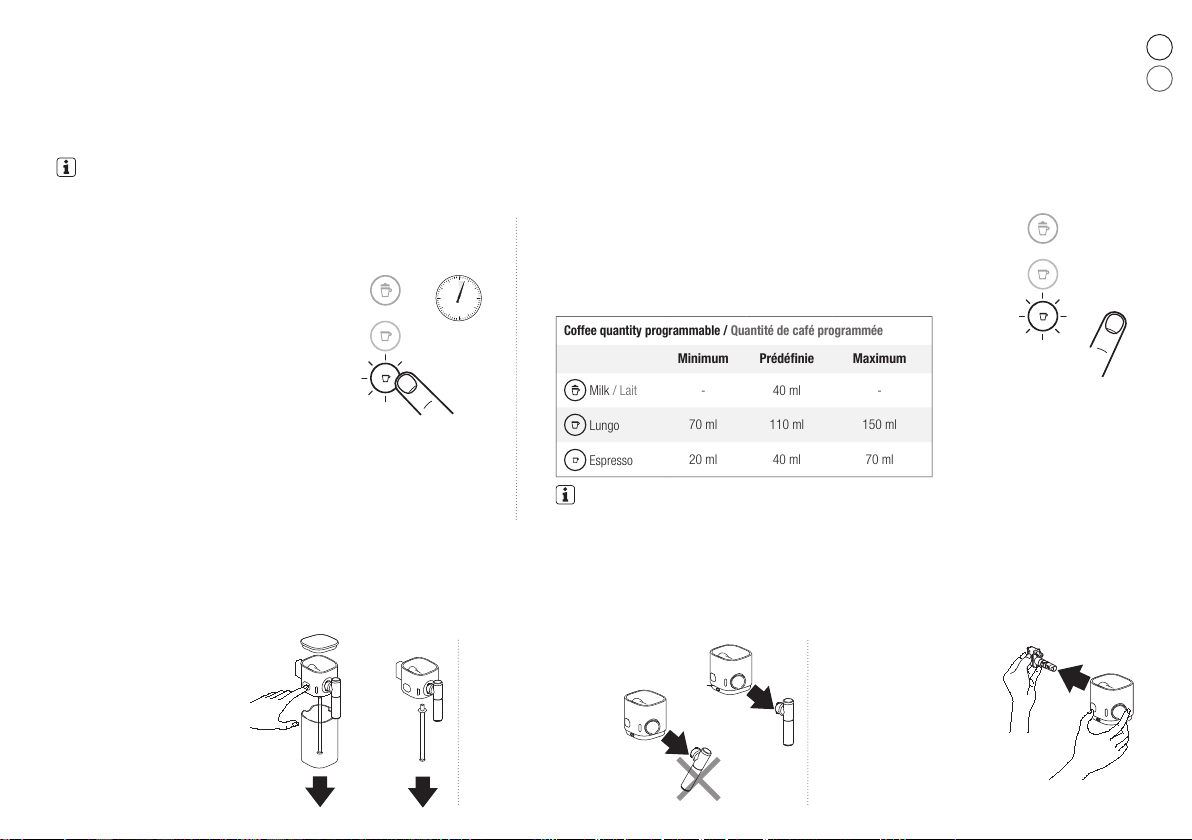 Coffee quantity programmable / Quantité de café programmée

|  | Minimum | Prédéfinie | Maximum |
|---|---|---|---|
| Milk / Lait | - | 40 ml | - |
| Lungo | 70 ml | 110 ml | 150 ml |
| Espresso | 20 ml | 40 ml | 70 ml |